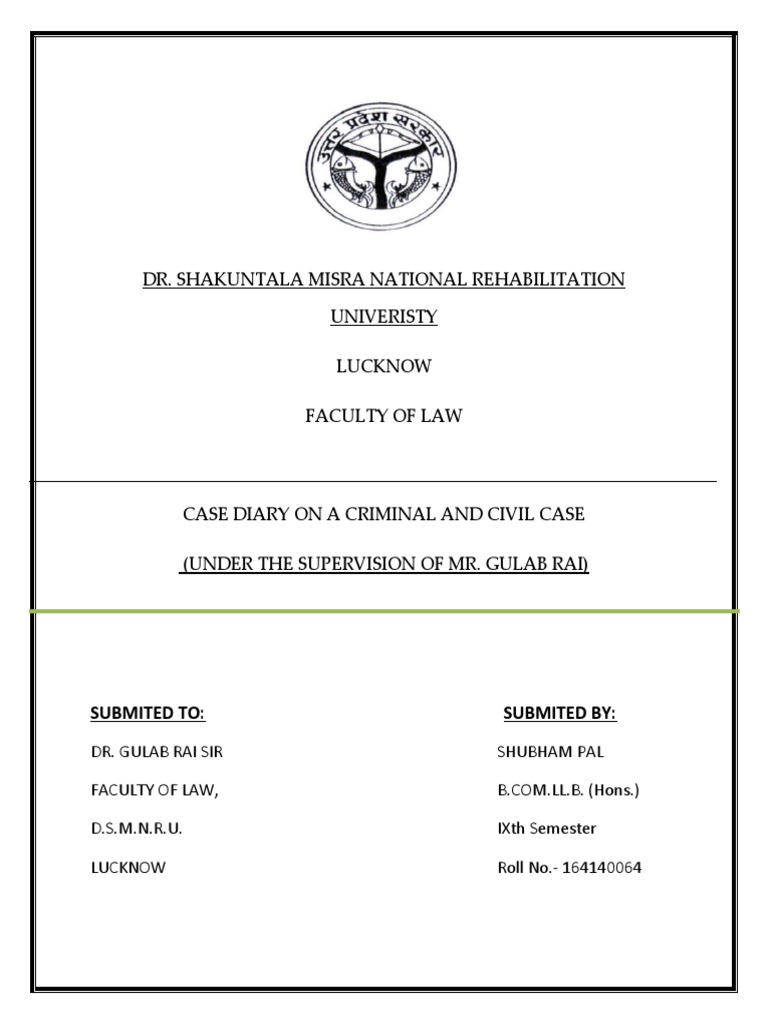 उत्तर प्रदेश सरकार

DR. SHAKUNTALA MISRA NATIONAL REHABILITATION UNIVERISTY

LUCKNOW

FACULTY OF LAW

CASE DIARY ON A CRIMINAL AND CIVIL CASE

(UNDER THE SUPERVISION OF MR. GULAB RAI)

SUBMITED TO:

DR. GULAB RAI SIR

FACULTY OF LAW,

D.S.M.N.R.U.

LUCKNOW

SUBMITED BY:

SHUBHAM PAL

B.COM.LL.B. (Hons.)

IXth Semester

Roll No.- 164140064